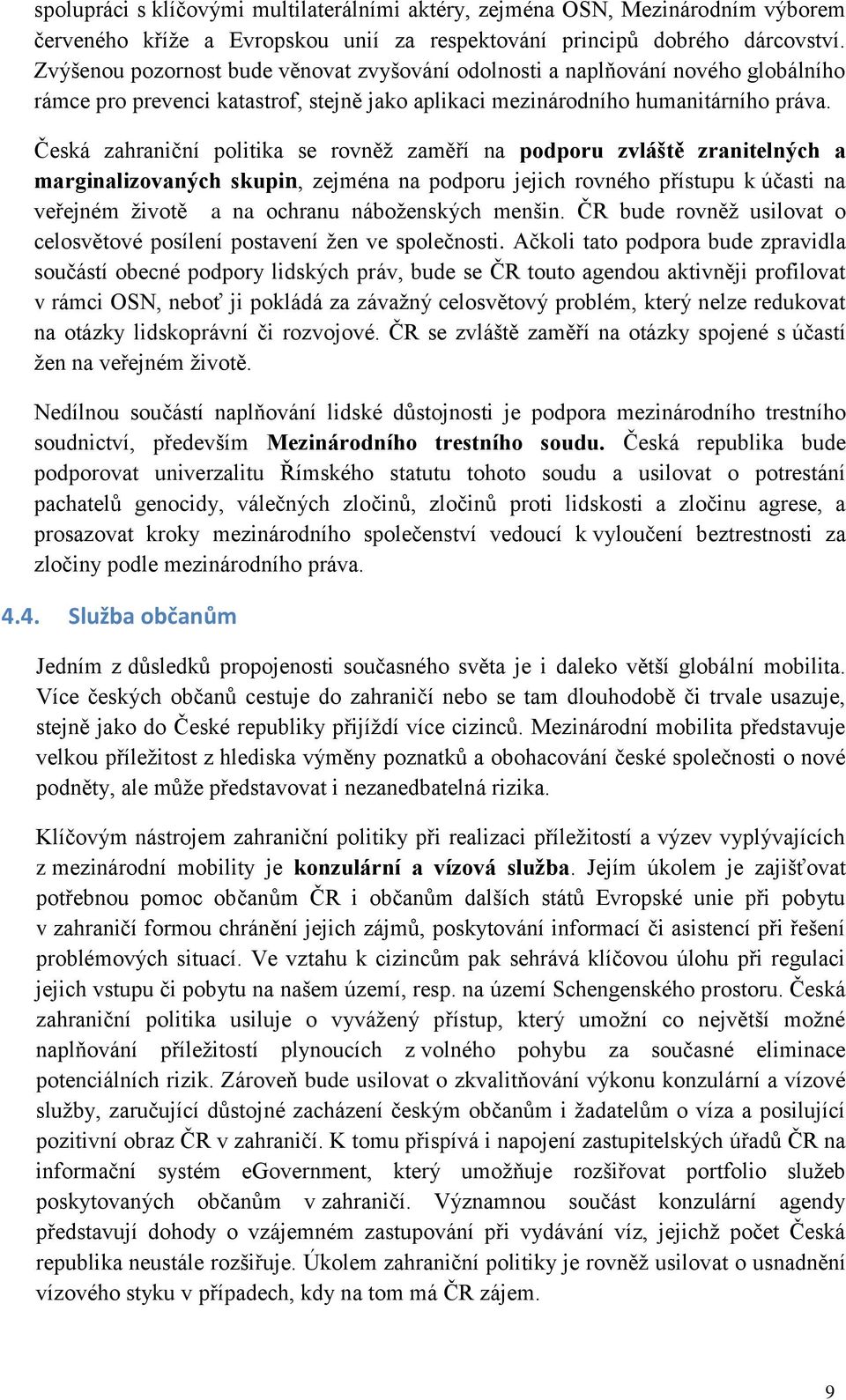 spolupráci s klíčovými multilaterálními aktéry, zejména OSN, Mezinárodním výborem červeného kříže a Evropskou unií za respektování principů dobrého dárcovství. Zvýšenou pozornost bude věnovat zvyšování odolnosti a naplňování nového globálního rámce pro prevenci katastrof, stejně jako aplikaci mezinárodního humanitárního práva.

Česká zahraniční politika se rovněž zaměří na podporu zvláště zranitelných a marginalizovaných skupin, zejména na podporu jejich rovného přístupu k účasti na veřejném životě a na ochranu náboženských menšin. ČR bude rovněž usilovat o celosvětové posílení postavení žen ve společnosti. Ačkoli tato podpora bude zpravidla součástí obecné podpory lidských práv, bude se ČR touto agendou aktivněji profilovat v rámci OSN, neboť ji pokládá za závažný celosvětový problém, který nelze redukovat na otázky lidskoprávní či rozvojové. ČR se zvláště zaměří na otázky spojené s účastí žen na veřejném životě.

Nedílnou součástí naplňování lidské důstojnosti je podpora mezinárodního trestního soudnictví, především Mezinárodního trestního soudu. Česká republika bude podporovat univerzalitu Římského statutu tohoto soudu a usilovat o potrestání pachatelů genocidy, válečných zločinů, zločinů proti lidskosti a zločinu agrese, a prosazovat kroky mezinárodního společenství vedoucí k vyloučení beztrestnosti za zločiny podle mezinárodního práva.

4.4. Služba občanům

Jedním z důsledků propojenosti současného světa je i daleko větší globální mobilita. Více českých občanů cestuje do zahraničí nebo se tam dlouhodobě či trvale usazuje, stejně jako do České republiky přijíždí více cizinců. Mezinárodní mobilita představuje velkou příležitost z hlediska výměny poznatků a obohacování české společnosti o nové podněty, ale může představovat i nezanedbatelná rizika.

Klíčovým nástrojem zahraniční politiky při realizaci příležitostí a výzev vyplývajících z mezinárodní mobility je konzulární a vízová služba. Jejím úkolem je zajišťovat potřebnou pomoc občanům ČR i občanům dalších států Evropské unie při pobytu v zahraničí formou chránění jejich zájmů, poskytování informací či asistencí při řešení problémových situací. Ve vztahu k cizincům pak sehrává klíčovou úlohu při regulaci jejich vstupu či pobytu na našem území, resp. na území Schengenského prostoru. Česká zahraniční politika usiluje o vyvážený přístup, který umožní co největší možné naplňování příležitostí plynoucích z volného pohybu za současné eliminace potenciálních rizik. Zároveň bude usilovat o zkvalitňování výkonu konzulární a vízové služby, zaručující důstojné zacházení českým občanům i žadatelům o víza a posilující pozitivní obraz ČR v zahraničí. K tomu přispívá i napojení zastupitelských úřadů ČR na informační systém eGovernment, který umožňuje rozšiřovat portfolio služeb poskytovaných občanům v zahraničí. Významnou součást konzulární agendy představují dohody o vzájemném zastupování při vydávání víz, jejichž počet Česká republika neustále rozšiřuje. Úkolem zahraniční politiky je rovněž usilovat o usnadnění vízového styku v případech, kdy na tom má ČR zájem.

9